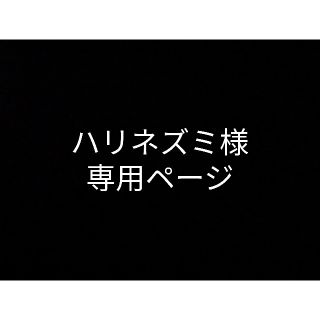 ハリネズミ様
専用ページ